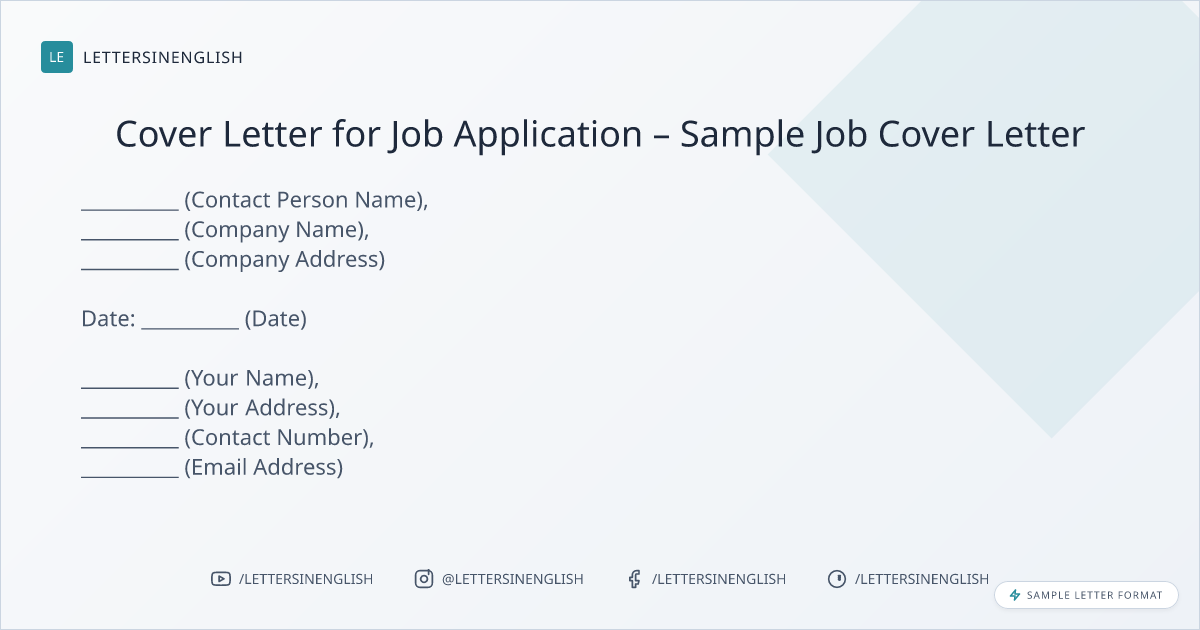 LE LETTERSINENGLISH

Cover Letter for Job Application – Sample Job Cover Letter

____ (Contact Person Name),
____ (Company Name),
____ (Company Address)

Date: ____ (Date)

____ (Your Name),
____ (Your Address),
____ (Contact Number),
____ (Email Address)

/LETTERSINENGLISH @LETTERSINENGLISH /LETTERSINENGLISH /LETTERSINENGLISH

SAMPLE LETTER FORMAT